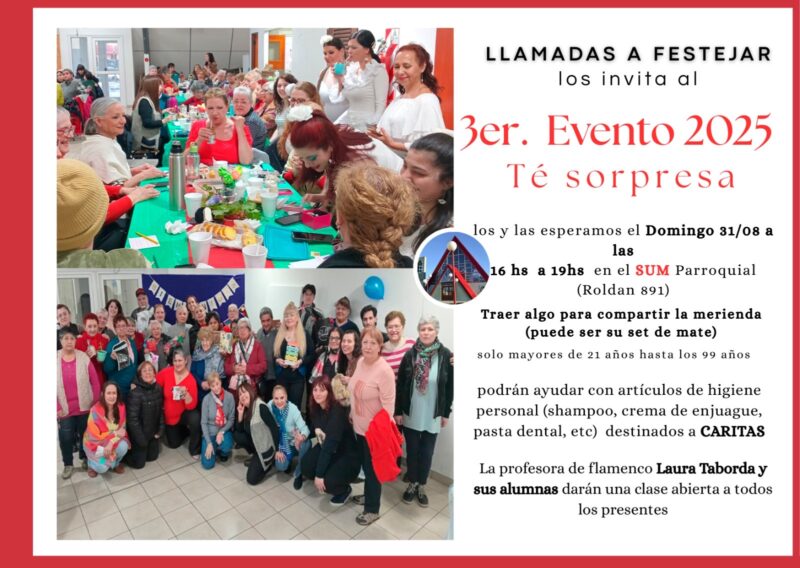 LLAMADAS A FESTEJAR
los invita al

3er. Evento 2025
Té sorpresa

los y las esperamos el Domingo 31/08 a las
16 hs a 19hs en el SUM Parroquial
(Roldan 891)

Traer algo para compartir la merienda
(puede ser su set de mate)

solo mayores de 21 años hasta los 99 años

podrán ayudar con artículos de higiene personal (shampoo, crema de enjuague, pasta dental, etc) destinados a CARITAS

La profesora de flamenco Laura Taborda y sus alumnas darán una clase abierta a todos los presentes